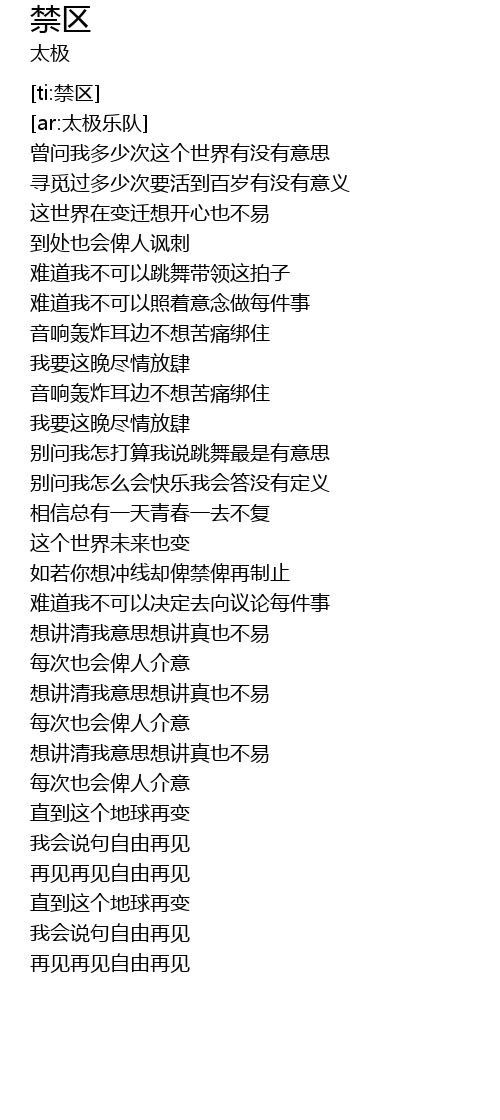 禁区
太极

[ti:禁区]
[ar:太极乐队]
曾问我多少次这个世界有没有意思
寻觅过多少次要活到百岁有没有意义
这世界在变迁想开心也不易
到处也会俾人讽刺
难道我不可以跳舞带领这拍子
难道我不可以照着意念做每件事
音响轰炸耳边不想苦痛绑住
我要这晚尽情放肆
音响轰炸耳边不想苦痛绑住
我要这晚尽情放肆
别问我怎打算我说跳舞最是有意思
别问我怎么会快乐我会答没有定义
相信总有一天青春一去不复
这个世界未来也变
如若你想冲线却俾禁俾再制止
难道我不可以决定去向议论每件事
想讲清我意思想讲真也不易
每次也会俾人介意
想讲清我意思想讲真也不易
每次也会俾人介意
想讲清我意思想讲真也不易
每次也会俾人介意
直到这个地球再变
我会说句自由再见
再见再见自由再见
直到这个地球再变
我会说句自由再见
再见再见自由再见